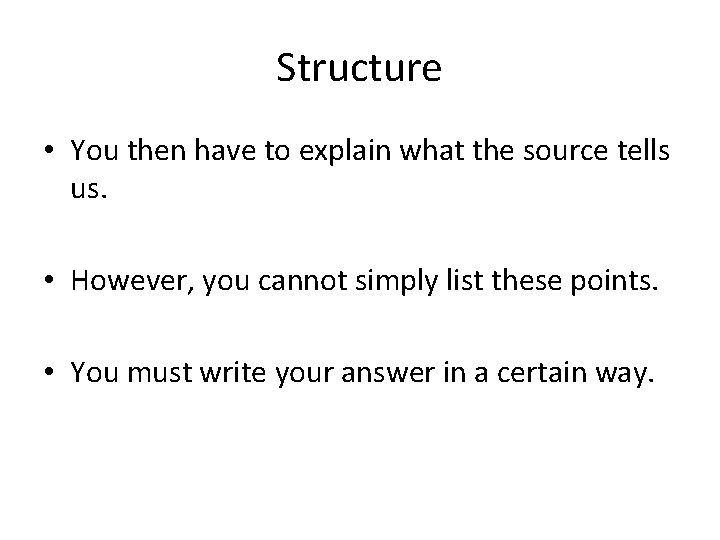 Structure

• You then have to explain what the source tells us.

• However, you cannot simply list these points.

• You must write your answer in a certain way.